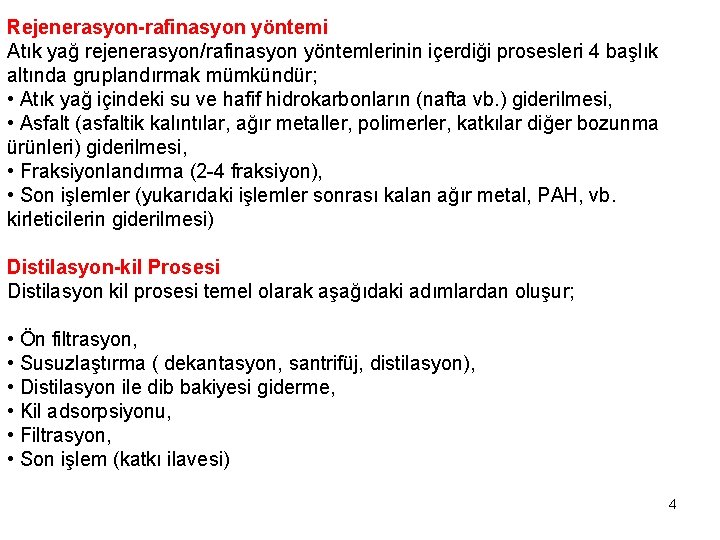 Rejenerasyon-rafinasyon yöntemi
Atık yağ rejenerasyon/rafinasyon yöntemlerinin içerdiği prosesleri 4 başlık altında gruplandırmak mümkündür;
• Atık yağ içindeki su ve hafif hidrokarbonların (nafta vb.) giderilmesi,
• Asfalt (asfaltik kalıntılar, ağır metaller, polimerler, katkılar diğer bozunma ürünleri) giderilmesi,
• Fraksiyonlandırma (2-4 fraksiyon),
• Son işlemler (yukarıdaki işlemler sonrası kalan ağır metal, PAH, vb. kirleticilerin giderilmesi)

Distilasyon-kil Prosesi
Distilasyon kil prosesi temel olarak aşağıdaki adımlardan oluşur;

• Ön filtrasyon,
• Susuzlaştırma ( dekantasyon, santrifüj, distilasyon),
• Distilasyon ile dib bakiyesi giderme,
• Kil adsorpsiyonu,
• Filtrasyon,
• Son işlem (katkı ilavesi)

4